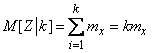 $M[Z|k] = \sum_{i=1}^{k} m_x = km_x$